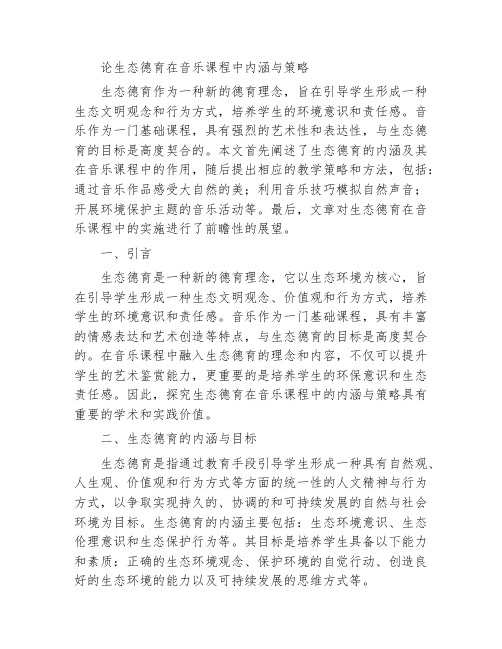 论生态德育在音乐课程中内涵与策略

生态德育作为一种新的德育理念，旨在引导学生形成一种生态文明观念和行为方式，培养学生的环境意识和责任感。音乐作为一门基础课程，具有强烈的艺术性和表达性，与生态德育的目标是高度契合的。本文首先阐述了生态德育的内涵及其在音乐课程中的作用，随后提出相应的教学策略和方法，包括：通过音乐作品感受大自然的美；利用音乐技巧模拟自然声音；开展环境保护主题的音乐活动等。最后，文章对生态德育在音乐课程中的实施进行了前瞻性的展望。

一、引言

生态德育是一种新的德育理念，它以生态环境为核心，旨在引导学生形成一种生态文明观念、价值观和行为方式，培养学生的环境意识和责任感。音乐作为一门基础课程，具有丰富的情感表达和艺术创造等特点，与生态德育的目标是高度契合的。在音乐课程中融入生态德育的理念和内容，不仅可以提升学生的艺术鉴赏能力，更重要的是培养学生的环保意识和生态责任感。因此，探究生态德育在音乐课程中的内涵与策略具有重要的学术和实践价值。

二、生态德育的内涵与目标

生态德育是指通过教育手段引导学生形成一种具有自然观、人生观、价值观和行为方式等方面的统一性的人文精神与行为方式，以争取实现持久的、协调的和可持续发展的自然与社会环境为目标。生态德育的内涵主要包括：生态环境意识、生态伦理意识和生态保护行为等。其目标是培养学生具备以下能力和素质：正确的生态环境观念、保护环境的自觉行动、创造良好的生态环境的能力以及可持续发展的思维方式等。